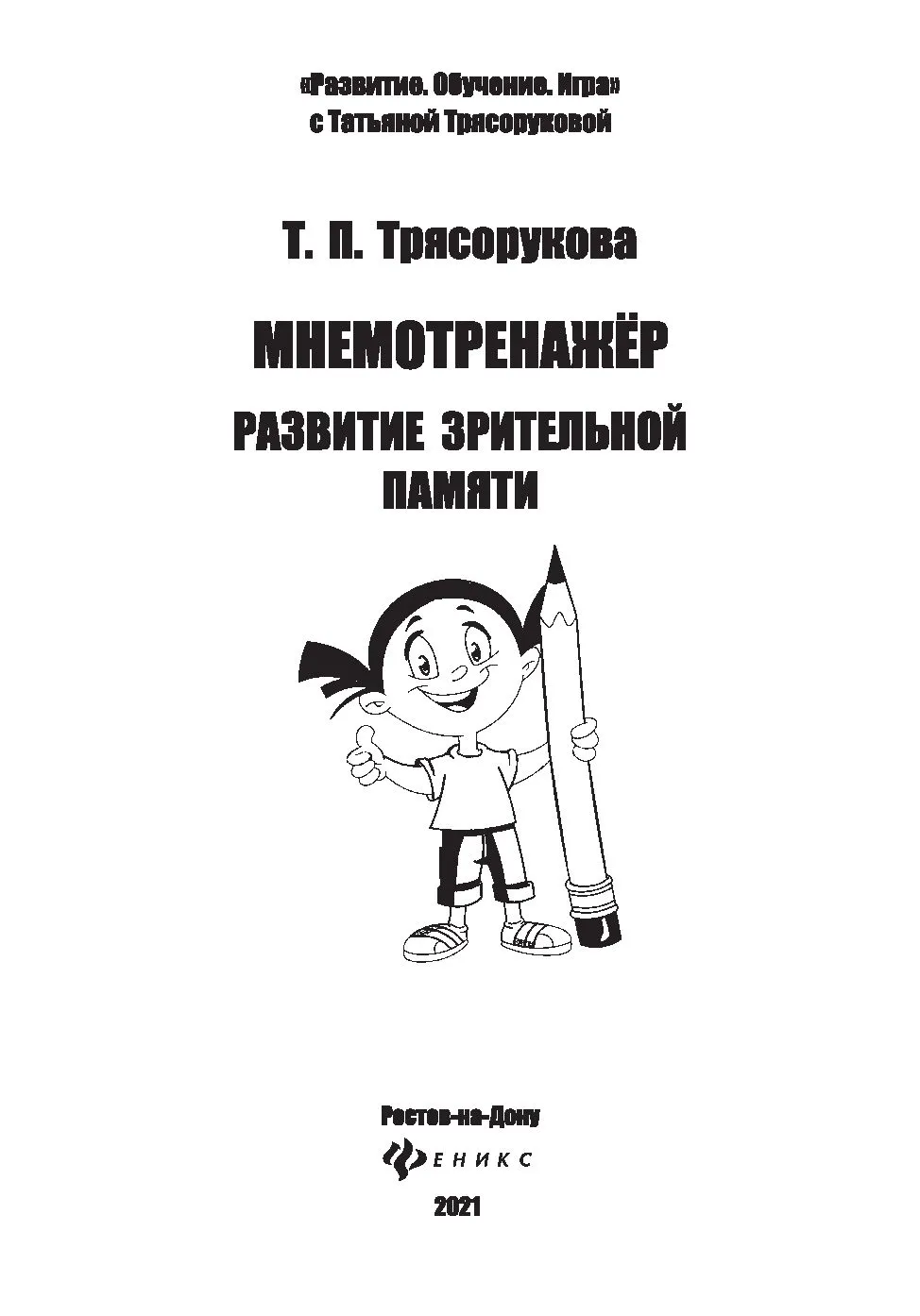 «Развитие. Обучение. Игра»
с Татьяной Трясоруковой

Т. П. Трясорукова

МНЕМОТРЕНАЖЁР

РАЗВИТИЕ ЗРИТЕЛЬНОЙ ПАМЯТИ

Ростов-на-Дону

ФЕНИКС

2021